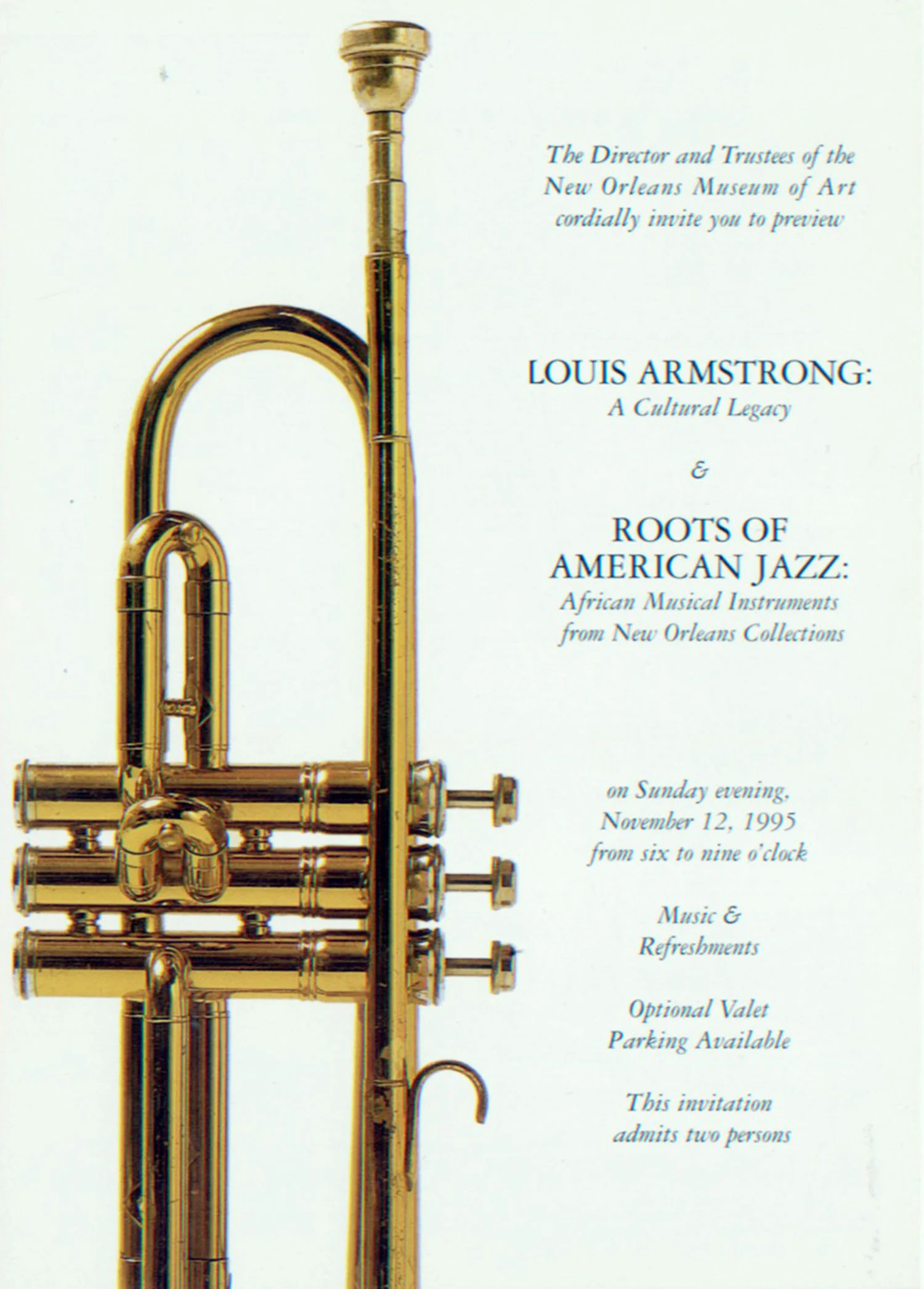 The Director and Trustees of the New Orleans Museum of Art cordially invite you to preview

LOUIS ARMSTRONG:
A Cultural Legacy

&

ROOTS OF AMERICAN JAZZ:
African Musical Instruments from New Orleans Collections

on Sunday evening, November 12, 1995 from six to nine o'clock

Music & Refreshments

Optional Valet Parking Available

This invitation admits two persons